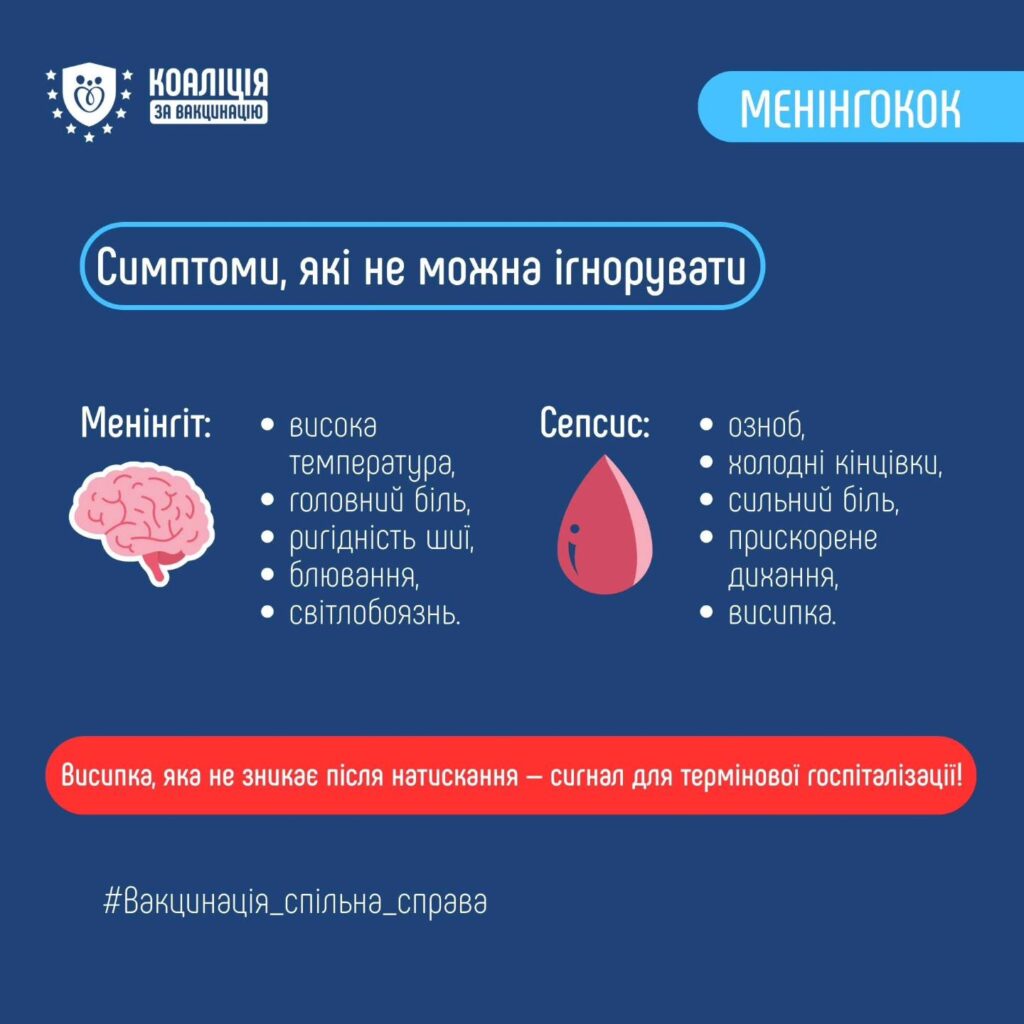 КОАЛІЦІЯ
ЗА ВАКЦИНАЦІЮ

МЕНІНГОКОК

Симптоми, які не можна ігнорувати

Менінгіт:
- висока температура,
- головний біль,
- ригідність шиї,
- блювання,
- світлобоязнь.

Сепсис:
- озноб,
- холодні кінцівки,
- сильний біль,
- прискорене дихання,
- висипка.

Висипка, яка не зникає після натискання — сигнал для термінової госпіталізації!

#Вакцинація_спільна_справа